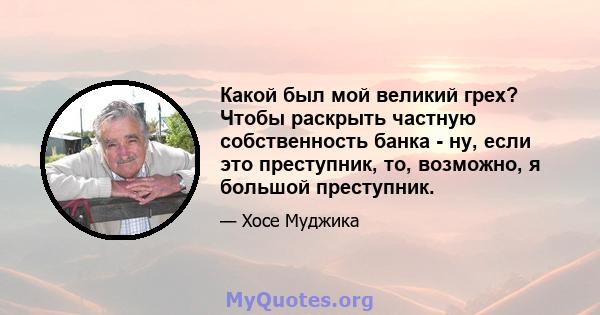 Какой был мой великий грех? Чтобы раскрыть частную собственность банка - ну, если это преступник, то, возможно, я большой преступник.

— Хосе Муджика

MyQuotes.org